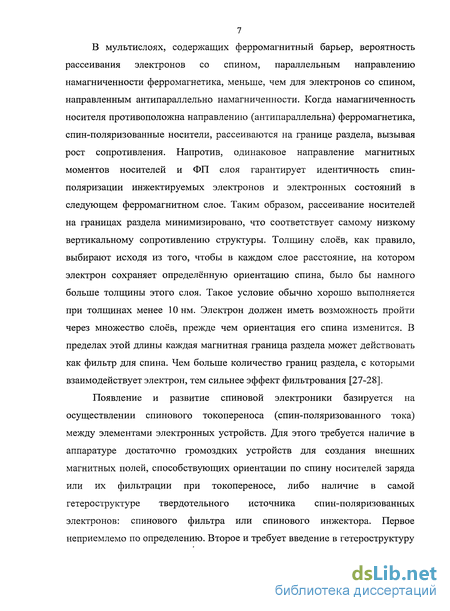 7

В мультислоях, содержащих ферромагнитный барьер, вероятность рассеивания электронов со спином, параллельным направлению намагниченности ферромагнетика, меньше, чем для электронов со спином, направленным антипараллельно намагниченности. Когда намагниченность носителя противоположна направлению (антипараллельна) ферромагнетика, спин-поляризованные носители, рассеиваются на границе раздела, вызывая рост сопротивления. Напротив, одинаковое направление магнитных моментов носителей и ФП слоя гарантирует идентичность спин-поляризации инжектируемых электронов и электронных состояний в следующем ферромагнитном слое. Таким образом, рассеивание носителей на границах раздела минимизировано, что соответствует самому низкому вертикальному сопротивлению структуры. Толщину слоёв, как правило, выбирают исходя из того, чтобы в каждом слое расстояние, на котором электрон сохраняет определённую ориентацию спина, было бы намного больше толщины этого слоя. Такое условие обычно хорошо выполняется при толщинах менее 10 нм. Электрон должен иметь возможность пройти через множество слоёв, прежде чем ориентация его спина изменится. В пределах этой длины каждая магнитная граница раздела может действовать как фильтр для спина. Чем больше количество границ раздела, с которыми взаимодействует электрон, тем сильнее эффект фильтрования [27-28].

Появление и развитие спиновой электроники базируется на осуществлении спинового токопереноса (спин-поляризованного тока) между элементами электронных устройств. Для этого требуется наличие в аппаратуре достаточно громоздких устройств для создания внешних магнитных полей, способствующих ориентации по спину носителей заряда или их фильтрации при токопереносе, либо наличие в самой гетероструктуре твердотельного источника спин-поляризованных электронов: спинового фильтра или спинового инжектора. Первое неприемлемо по определению. Второе и требует введение в гетероструктуру

dsLib.net
библиотека диссертаций